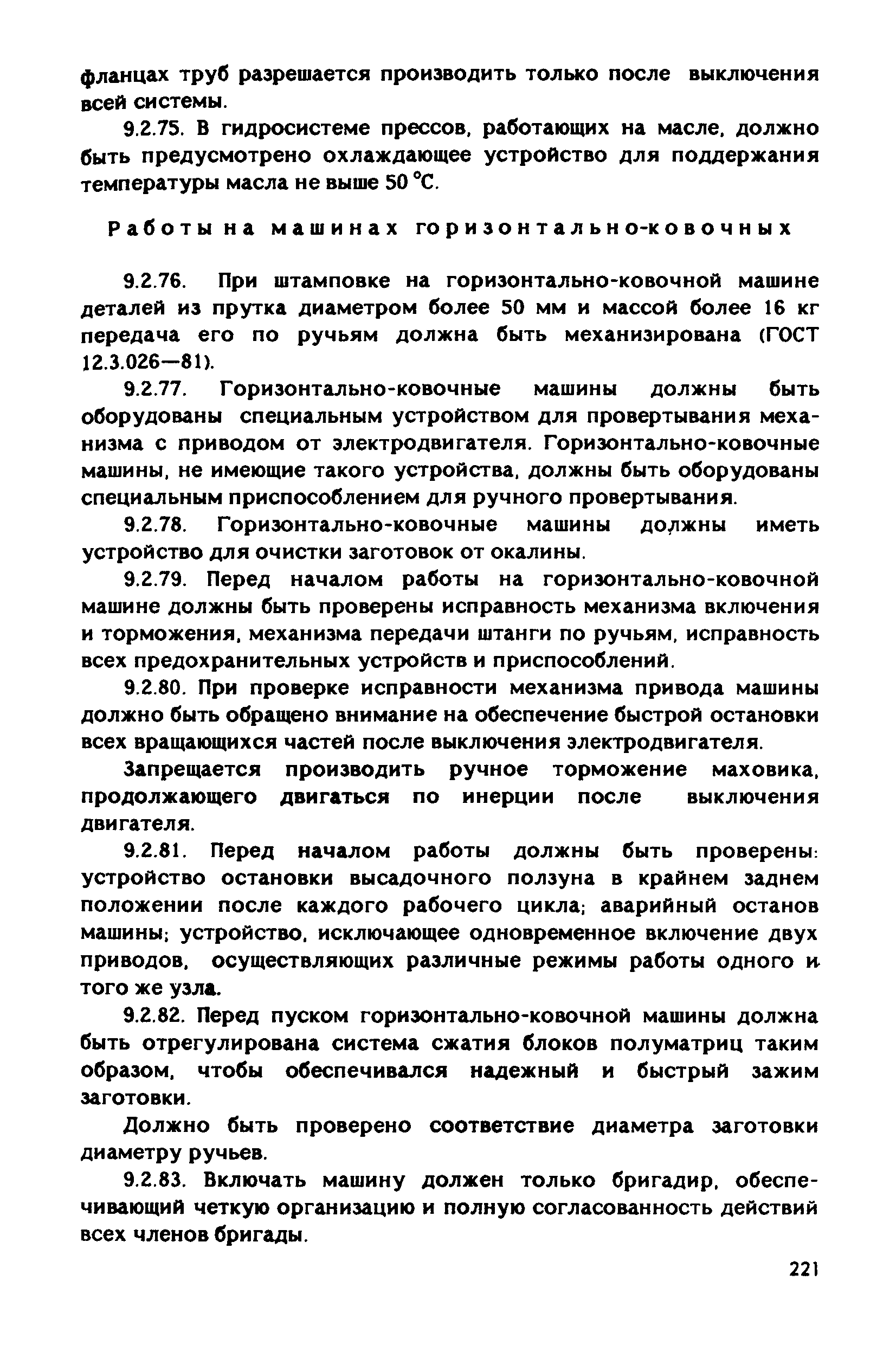 фланцах труб разрешается производить только после выключения всей системы.

9.2.75. В гидросистеме прессов, работающих на масле, должно быть предусмотрено охлаждающее устройство для поддержания температуры масла не выше 50 °С.

Работы на машинах горизонтально-ковочных

9.2.76. При штамповке на горизонтально-ковочной машине деталей из прутка диаметром более 50 мм и массой более 16 кг передача его по ручьям должна быть механизирована (ГОСТ 12.3.026—81).

9.2.77. Горизонтально-ковочные машины должны быть оборудованы специальным устройством для провертывания механизма с приводом от электродвигателя. Горизонтально-ковочные машины, не имеющие такого устройства, должны быть оборудованы специальным приспособлением для ручного провертывания.

9.2.78. Горизонтально-ковочные машины должны иметь устройство для очистки заготовок от окалины.

9.2.79. Перед началом работы на горизонтально-ковочной машине должны быть проверены исправность механизма включения и торможения, механизма передачи штанги по ручьям, исправность всех предохранительных устройств и приспособлений.

9.2.80. При проверке исправности механизма привода машины должно быть обращено внимание на обеспечение быстрой остановки всех вращающихся частей после выключения электродвигателя.

Запрещается производить ручное торможение маховика, продолжающего двигаться по инерции после выключения двигателя.

9.2.81. Перед началом работы должны быть проверены: устройство остановки высадочного ползуна в крайнем заднем положении после каждого рабочего цикла; аварийный останов машины; устройство, исключающее одновременное включение двух приводов, осуществляющих различные режимы работы одного и того же узла.

9.2.82. Перед пуском горизонтально-ковочной машины должна быть отрегулирована система сжатия блоков полуматриц таким образом, чтобы обеспечивался надежный и быстрый зажим заготовки.

Должно быть проверено соответствие диаметра заготовки диаметру ручьев.

9.2.83. Включать машину должен только бригадир, обеспечивающий четкую организацию и полную согласованность действий всех членов бригады.

221